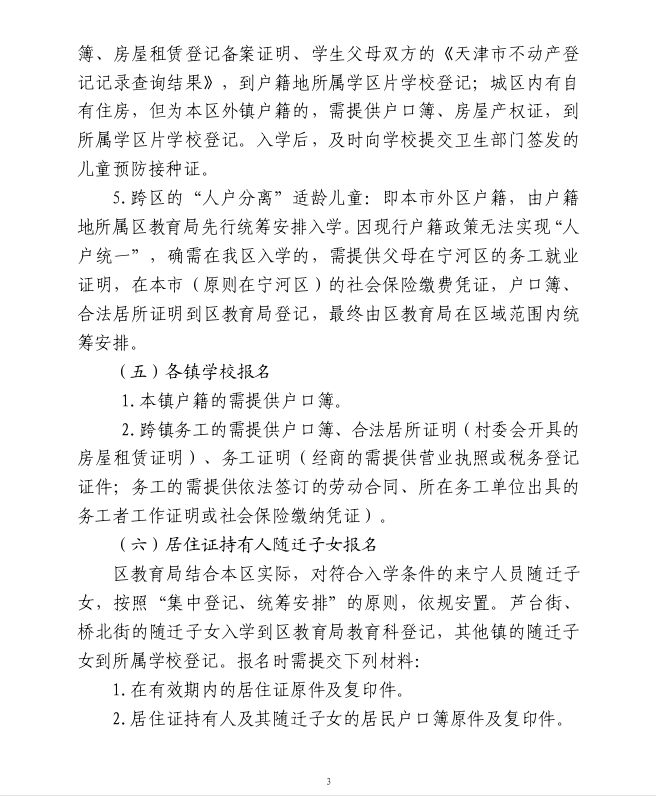 簿、房屋租赁登记备案证明、学生父母双方的《天津市不动产登记记录查询结果》，到户籍地所属学区片学校登记；城区内有自有住房，但为本区外镇户籍的，需提供户口簿、房屋产权证，到所属学区片学校登记。入学后，及时向学校提交卫生部门签发的儿童预防接种证。

5.跨区的“人户分离”适龄儿童：即本市外区户籍，由户籍地所属区教育局先行统筹安排入学。因现行户籍政策无法实现“人户统一”，确需在我区入学的，需提供父母在宁河区的务工就业证明，在本市（原则在宁河区）的社会保险缴费凭证，户口簿、合法居所证明到区教育局登记，最终由区教育局在区域范围内统筹安排。

（五）各镇学校报名

1.本镇户籍的需提供户口簿。

2.跨镇务工的需提供户口簿、合法居所证明（村委会开具的房屋租赁证明）、务工证明（经商的需提供营业执照或税务登记证件；务工的需提供依法签订的劳动合同、所在务工单位出具的务工者工作证明或社会保险缴纳凭证）。

（六）居住证持有人随迁子女报名

区教育局结合本区实际，对符合入学条件的来宁人员随迁子女，按照“集中登记、统筹安排”的原则，依规安置。芦台街、桥北街的随迁子女入学到区教育局教育科登记，其他镇的随迁子女到所属学校登记。报名时需提交下列材料：

1.在有效期内的居住证原件及复印件。

2.居住证持有人及其随迁子女的居民户口簿原件及复印件。

3